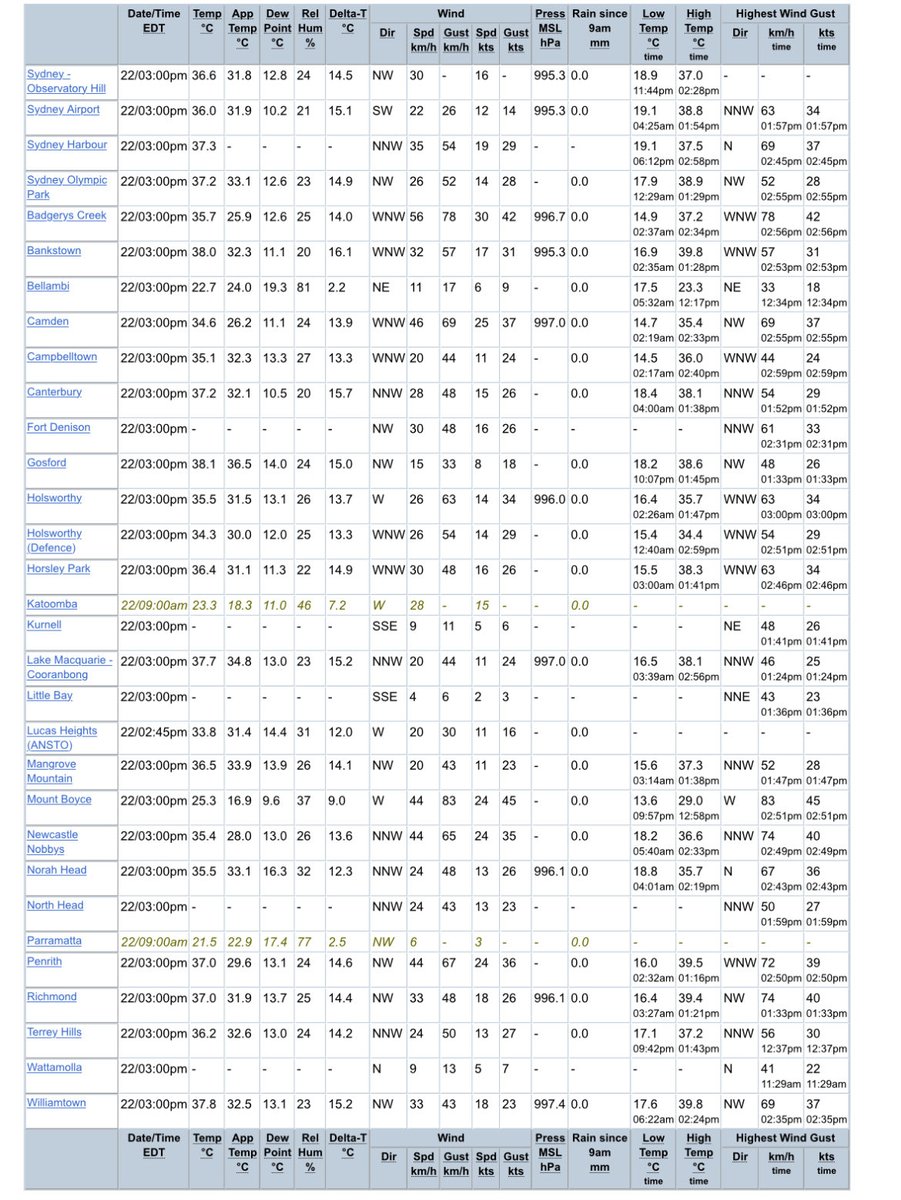 | | Date/Time EDT | Temp °C | App Temp °C | Dew Point °C | Rel Hum % | Delta-T °C | Wind Dir | Wind Spd km/h | Wind Gust km/h | Wind Spd kts | Wind Gust kts | Press MSL hPa | Rain since 9am mm | Low Temp °C time | High Temp °C time | Highest Wind Gust Dir | Highest Wind Gust km/h time | Highest Wind Gust kts time |
|---|---|---|---|---|---|---|---|---|---|---|---|---|---|---|---|---|---|---|
| Sydney - Observatory Hill | 22/03:00pm | 36.6 | 31.8 | 12.8 | 24 | 14.5 | NW | 30 | - | 16 | - | 995.3 | 0.0 | 18.9 11:44pm | 37.0 02:28pm | - | - | - |
| Sydney Airport | 22/03:00pm | 36.0 | 31.9 | 10.2 | 21 | 15.1 | SW | 22 | 26 | 12 | 14 | 995.3 | 0.0 | 19.1 04:25am | 38.8 01:54pm | NNW | 63 01:57pm | 34 01:57pm |
| Sydney Harbour | 22/03:00pm | 37.3 | - | - | - | - | NNW | 35 | 54 | 19 | 29 | - | - | 19.1 06:12pm | 37.5 02:58pm | N | 69 02:45pm | 37 02:45pm |
| Sydney Olympic Park | 22/03:00pm | 37.2 | 33.1 | 12.6 | 23 | 14.9 | NW | 26 | 52 | 14 | 28 | - | 0.0 | 17.9 12:29am | 38.9 01:29pm | NW | 52 02:55pm | 28 02:55pm |
| Badgerys Creek | 22/03:00pm | 35.7 | 25.9 | 12.6 | 25 | 14.0 | WNW | 56 | 78 | 30 | 42 | 996.7 | 0.0 | 14.9 02:37am | 37.2 02:34pm | WNW | 78 02:56pm | 42 02:56pm |
| Bankstown | 22/03:00pm | 38.0 | 32.3 | 11.1 | 20 | 16.1 | WNW | 32 | 57 | 17 | 31 | 995.3 | 0.0 | 16.9 02:35am | 39.8 01:28pm | WNW | 57 02:53pm | 31 02:53pm |
| Bellambi | 22/03:00pm | 22.7 | 24.0 | 19.3 | 81 | 2.2 | NE | 11 | 17 | 6 | 9 | - | 0.0 | 17.5 05:32am | 23.3 12:17pm | NE | 33 12:34pm | 18 12:34pm |
| Camden | 22/03:00pm | 34.6 | 26.2 | 11.1 | 24 | 13.9 | WNW | 46 | 69 | 25 | 37 | 997.0 | 0.0 | 14.7 02:19am | 35.4 02:33pm | NW | 69 02:55pm | 37 02:55pm |
| Campbelltown | 22/03:00pm | 35.1 | 32.3 | 13.3 | 27 | 13.3 | WNW | 20 | 44 | 11 | 24 | - | 0.0 | 14.5 02:17am | 36.0 02:40pm | WNW | 44 02:59pm | 24 02:59pm |
| Canterbury | 22/03:00pm | 37.2 | 32.1 | 10.5 | 20 | 15.7 | NNW | 28 | 48 | 15 | 26 | - | 0.0 | 18.4 04:00am | 38.1 01:38pm | NNW | 54 01:52pm | 29 01:52pm |
| Fort Denison | 22/03:00pm | - | - | - | - | - | NW | 30 | 48 | 16 | 26 | - | - | - | - | NNW | 61 02:31pm | 33 02:31pm |
| Gosford | 22/03:00pm | 38.1 | 36.5 | 14.0 | 24 | 15.0 | NW | 15 | 33 | 8 | 18 | - | 0.0 | 18.2 10:07pm | 38.6 01:45pm | NW | 48 01:33pm | 26 01:33pm |
| Holsworthy | 22/03:00pm | 35.5 | 31.5 | 13.1 | 26 | 13.7 | W | 26 | 63 | 14 | 34 | 996.0 | 0.0 | 16.4 02:26am | 35.7 01:47pm | WNW | 63 03:00pm | 34 03:00pm |
| Holsworthy (Defence) | 22/03:00pm | 34.3 | 30.0 | 12.0 | 25 | 13.3 | WNW | 26 | 54 | 14 | 29 | - | 0.0 | 15.4 12:40am | 34.4 02:59pm | WNW | 54 02:51pm | 29 02:51pm |
| Horsley Park | 22/03:00pm | 36.4 | 31.1 | 11.3 | 22 | 14.9 | WNW | 30 | 48 | 16 | 26 | - | 0.0 | 15.5 03:00am | 38.3 01:41pm | WNW | 63 02:46pm | 34 02:46pm |
| Katoomba | 22/09:00am | 23.3 | 18.3 | 11.0 | 46 | 7.2 | W | 28 | - | 15 | - | - | 0.0 | - | - | - | - | - |
| Kurnell | 22/03:00pm | - | - | - | - | - | SSE | 9 | 11 | 5 | 6 | - | - | - | - | NE | 48 01:41pm | 26 01:41pm |
| Lake Macquarie - Cooranbong | 22/03:00pm | 37.7 | 34.8 | 13.0 | 23 | 15.2 | NNW | 20 | 44 | 11 | 24 | 997.0 | 0.0 | 16.5 03:39am | 38.1 02:56pm | NNW | 46 01:24pm | 25 01:24pm |
| Little Bay | 22/03:00pm | - | - | - | - | - | SSE | 4 | 6 | 2 | 3 | - | - | - | - | NNE | 43 01:36pm | 23 01:36pm |
| Lucas Heights (ANSTO) | 22/02:45pm | 33.8 | 31.4 | 14.4 | 31 | 12.0 | W | 20 | 30 | 11 | 16 | - | 0.0 | - | - | - | - | - |
| Mangrove Mountain | 22/03:00pm | 36.5 | 33.9 | 13.9 | 26 | 14.1 | NW | 20 | 43 | 11 | 23 | - | 0.0 | 15.6 03:14am | 37.3 01:38pm | NNW | 52 01:47pm | 28 01:47pm |
| Mount Boyce | 22/03:00pm | 25.3 | 16.9 | 9.6 | 37 | 9.0 | W | 44 | 83 | 24 | 45 | - | 0.0 | 13.6 09:57pm | 29.0 12:58pm | W | 83 02:51pm | 45 02:51pm |
| Newcastle Nobbys | 22/03:00pm | 35.4 | 28.0 | 13.0 | 26 | 13.6 | NNW | 44 | 65 | 24 | 35 | - | 0.0 | 18.2 05:40am | 36.6 02:33pm | NNW | 74 02:49pm | 40 02:49pm |
| Norah Head | 22/03:00pm | 35.5 | 33.1 | 16.3 | 32 | 12.3 | NNW | 24 | 48 | 13 | 26 | 996.1 | 0.0 | 18.8 04:01am | 35.7 02:19pm | N | 67 02:43pm | 36 02:43pm |
| North Head | 22/03:00pm | - | - | - | - | - | NNW | 24 | 43 | 13 | 23 | - | - | - | - | NNW | 50 01:59pm | 27 01:59pm |
| Parramatta | 22/09:00am | 21.5 | 22.9 | 17.4 | 77 | 2.5 | NW | 6 | - | 3 | - | - | 0.0 | - | - | - | - | - |
| Penrith | 22/03:00pm | 37.0 | 29.6 | 13.1 | 24 | 14.6 | NW | 44 | 67 | 24 | 36 | - | 0.0 | 16.0 02:32am | 39.5 01:16pm | WNW | 72 02:50pm | 39 02:50pm |
| Richmond | 22/03:00pm | 37.0 | 31.9 | 13.7 | 25 | 14.4 | NW | 33 | 48 | 18 | 26 | 996.1 | 0.0 | 16.4 03:27am | 39.4 01:21pm | NW | 74 01:33pm | 40 01:33pm |
| Terrey Hills | 22/03:00pm | 36.2 | 32.6 | 13.0 | 24 | 14.2 | NNW | 24 | 50 | 13 | 27 | - | 0.0 | 17.1 09:42pm | 37.2 01:43pm | NNW | 56 12:37pm | 30 12:37pm |
| Wattamolla | 22/03:00pm | - | - | - | - | - | N | 9 | 13 | 5 | 7 | - | - | - | - | N | 41 11:29am | 22 11:29am |
| Williamtown | 22/03:00pm | 37.8 | 32.5 | 13.1 | 23 | 15.2 | NW | 33 | 43 | 18 | 23 | 997.4 | 0.0 | 17.6 06:22am | 39.8 02:24pm | NW | 69 02:35pm | 37 02:35pm |
| | Date/Time EDT | Temp °C | App Temp °C | Dew Point °C | Rel Hum % | Delta-T °C | Wind Dir | Wind Spd km/h | Wind Gust km/h | Wind Spd kts | Wind Gust kts | Press MSL hPa | Rain since 9am mm | Low Temp °C time | High Temp °C time | Highest Wind Gust Dir | Highest Wind Gust km/h time | Highest Wind Gust kts time |